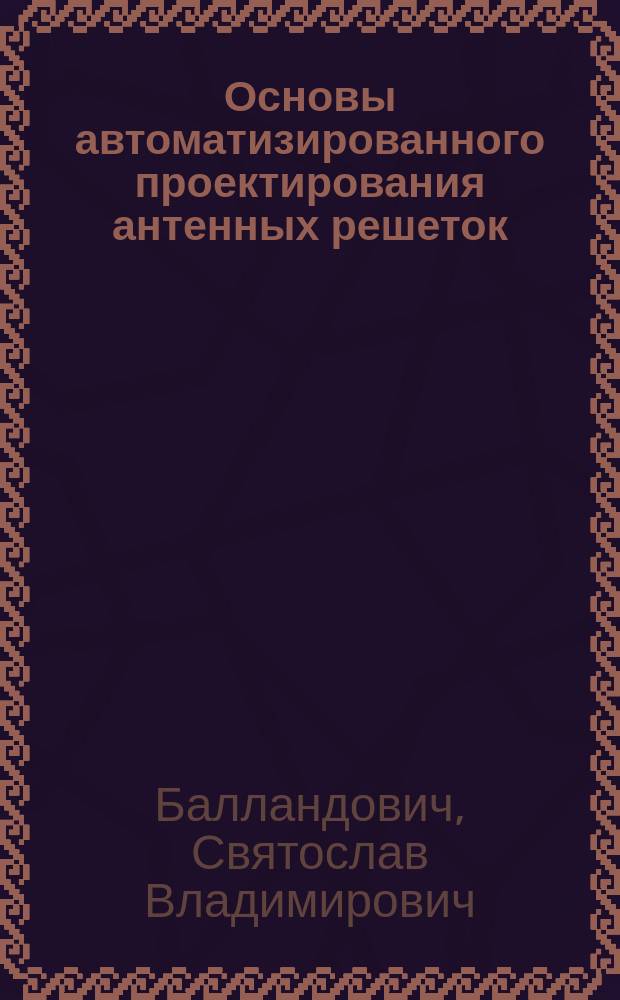 Основы автоматизированного проектирования антенных решеток

Балландович, Святослав Владимирович